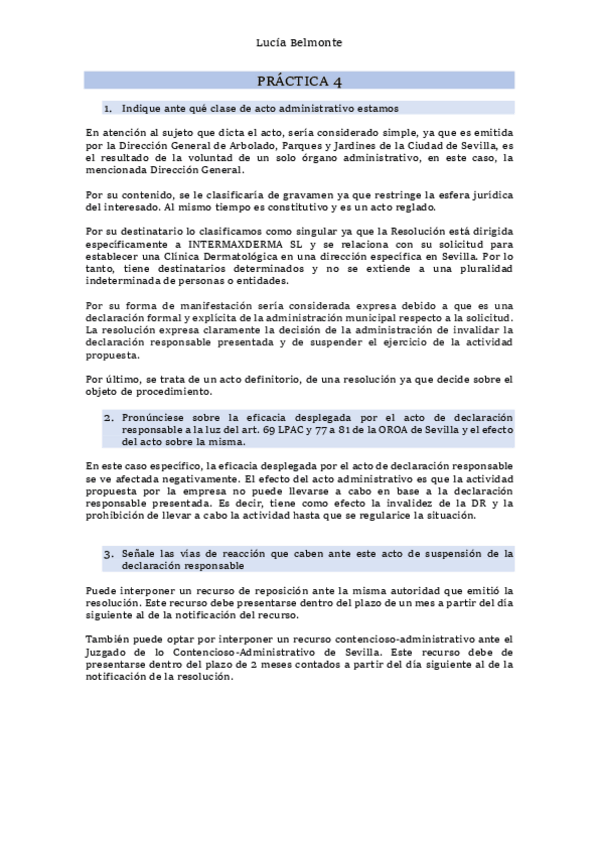 Lucía Belmonte

PRÁCTICA 4

1. Indique ante qué clase de acto administrativo estamos

En atención al sujeto que dicta el acto, sería considerado simple, ya que es emitida por la Dirección General de Arbolado, Parques y Jardines de la Ciudad de Sevilla, es el resultado de la voluntad de un solo órgano administrativo, en este caso, la mencionada Dirección General.

Por su contenido, se le clasificaría de gravamen ya que restringe la esfera jurídica del interesado. Al mismo tiempo es constitutivo y es un acto reglado.

Por su destinatario lo clasificamos como singular ya que la Resolución está dirigida específicamente a INTERMAXDERMA SL y se relaciona con su solicitud para establecer una Clínica Dermatológica en una dirección específica en Sevilla. Por lo tanto, tiene destinatarios determinados y no se extiende a una pluralidad indeterminada de personas o entidades.

Por su forma de manifestación sería considerada expresa debido a que es una declaración formal y explícita de la administración municipal respecto a la solicitud. La resolución expresa claramente la decisión de la administración de invalidar la declaración responsable presentada y de suspender el ejercicio de la actividad propuesta.

Por último, se trata de un acto definitorio, de una resolución ya que decide sobre el objeto de procedimiento.

2. Pronúnciese sobre la eficacia desplegada por el acto de declaración responsable a la luz del art. 69 LPAC y 77 a 81 de la OROA de Sevilla y el efecto del acto sobre la misma.

En este caso específico, la eficacia desplegada por el acto de declaración responsable se ve afectada negativamente. El efecto del acto administrativo es que la actividad propuesta por la empresa no puede llevarse a cabo en base a la declaración responsable presentada. Es decir, tiene como efecto la invalidez de la DR y la prohibición de llevar a cabo la actividad hasta que se regularice la situación.

3. Señale las vías de reacción que caben ante este acto de suspensión de la declaración responsable

Puede interponer un recurso de reposición ante la misma autoridad que emitió la resolución. Este recurso debe presentarse dentro del plazo de un mes a partir del día siguiente al de la notificación del recurso.

También puede optar por interponer un recurso contencioso-administrativo ante el Juzgado de lo Contencioso-Administrativo de Sevilla. Este recurso debe de presentarse dentro del plazo de 2 meses contados a partir del día siguiente al de la notificación de la resolución.